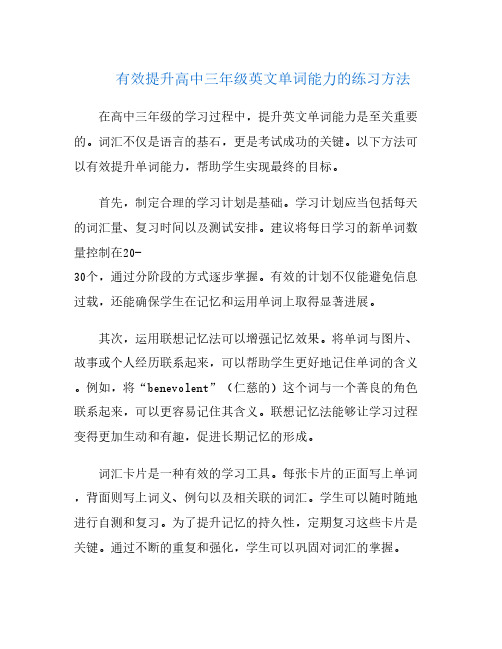 有效提升高中三年级英文单词能力的练习方法

在高中三年级的学习过程中，提升英文单词能力是至关重要的。词汇不仅是语言的基石，更是考试成功的关键。以下方法可以有效提升单词能力，帮助学生实现最终的目标。

首先，制定合理的学习计划是基础。学习计划应当包括每天的词汇量、复习时间以及测试安排。建议将每日学习的新单词数量控制在20-30个，通过分阶段的方式逐步掌握。有效的计划不仅能避免信息过载，还能确保学生在记忆和运用单词上取得显著进展。

其次，运用联想记忆法可以增强记忆效果。将单词与图片、故事或个人经历联系起来，可以帮助学生更好地记住单词的含义。例如，将“benevolent”（仁慈的）这个词与一个善良的角色联系起来，可以更容易记住其含义。联想记忆法能够让学习过程变得更加生动和有趣，促进长期记忆的形成。

词汇卡片是一种有效的学习工具。每张卡片的正面写上单词，背面则写上词义、例句以及相关联的词汇。学生可以随时随地进行自测和复习。为了提升记忆的持久性，定期复习这些卡片是关键。通过不断的重复和强化，学生可以巩固对词汇的掌握。